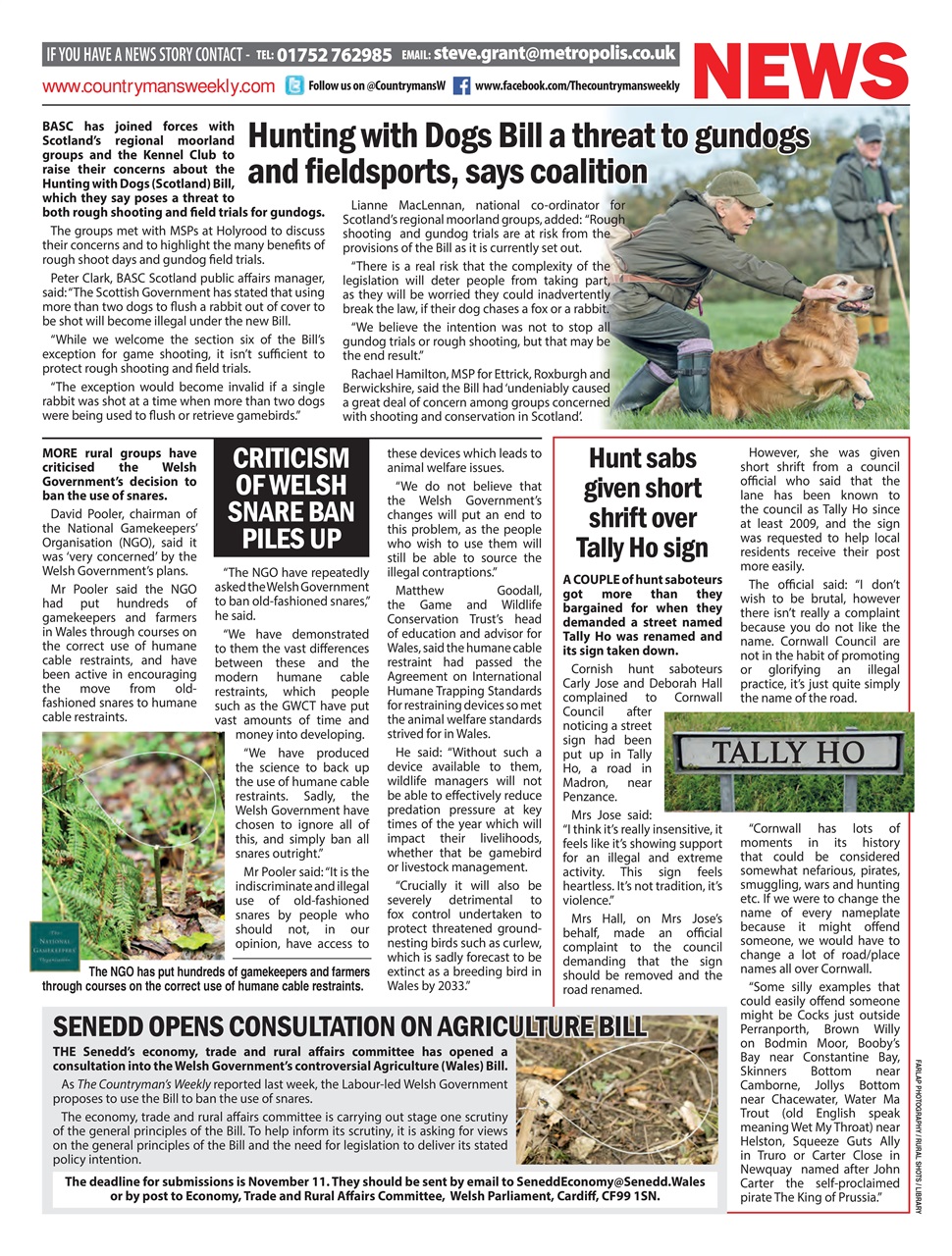 IF YOU HAVE A NEWS STORY CONTACT - TEL: 01752 762985 EMAIL: steve.grant@metropolis.co.uk

NEWS

www.countrymansweekly.com Follow us on @CountrymansW www.facebook.com/Thecountrymansweekly

Hunting with Dogs Bill a threat to gundogs and fieldsports, says coalition

BASC has joined forces with Scotland's regional moorland groups and the Kennel Club to raise their concerns about the Hunting with Dogs (Scotland) Bill, which they say poses a threat to both rough shooting and field trials for gundogs.

The groups met with MSPs at Holyrood to discuss their concerns and to highlight the many benefits of rough shoot days and gundog field trials.

Peter Clark, BASC Scotland public affairs manager, said: "The Scottish Government has stated that using more than two dogs to flush a rabbit out of cover to be shot will become illegal under the new Bill.

"While we welcome the section six of the Bill's exception for game shooting, it isn't sufficient to protect rough shooting and field trials.

"The exception would become invalid if a single rabbit was shot at a time when more than two dogs were being used to flush or retrieve gamebirds."

Lianne MacLennan, national co-ordinator for Scotland's regional moorland groups, added: "Rough shooting and gundog trials are at risk from the provisions of the Bill as it is currently set out.

"There is a real risk that the complexity of the legislation will deter people from taking part, as they will be worried they could inadvertently break the law, if their dog chases a fox or a rabbit.

"We believe the intention was not to stop all gundog trials or rough shooting, but that may be the end result."

Rachael Hamilton, MSP for Ettrick, Roxburgh and Berwickshire, said the Bill had 'undeniably caused a great deal of concern among groups concerned with shooting and conservation in Scotland'.

CRITICISM OF WELSH SNARE BAN PILES UP

MORE rural groups have criticised the Welsh Government's decision to ban the use of snares.

David Pooler, chairman of the National Gamekeepers' Organisation (NGO), said it was 'very concerned' by the Welsh Government's plans.

Mr Pooler said the NGO had put hundreds of gamekeepers and farmers in Wales through courses on the correct use of humane cable restraints, and have been active in encouraging the move from old-fashioned snares to humane cable restraints.

"The NGO have repeatedly asked the Welsh Government to ban old-fashioned snares," he said.

"We have demonstrated to them the vast differences between these and the modern humane cable restraints, which people such as the GWCT have put vast amounts of time and money into developing.

"We have produced the science to back up the use of humane cable restraints. Sadly, the Welsh Government have chosen to ignore all of this, and simply ban all snares outright."

Mr Pooler said: "It is the indiscriminate and illegal use of old-fashioned snares by people who should not, in our opinion, have access to these devices which leads to animal welfare issues.

"We do not believe that the Welsh Government's changes will put an end to this problem, as the people who wish to use them will still be able to source the illegal contraptions."

Matthew Goodall, the Game and Wildlife Conservation Trust's head of education and advisor for Wales, said the humane cable restraint had passed the Agreement on International Humane Trapping Standards for restraining devices so met the animal welfare standards strived for in Wales.

He said: "Without such a device available to them, wildlife managers will not be able to effectively reduce predation pressure at key times of the year which will impact their livelihoods, whether that be gamebird or livestock management.

"Crucially it will also be severely detrimental to fox control undertaken to protect threatened ground-nesting birds such as curlew, which is sadly forecast to be extinct as a breeding bird in Wales by 2033."

The National Gamekeepers' Organisation

The NGO has put hundreds of gamekeepers and farmers through courses on the correct use of humane cable restraints.

Hunt sabs given short shrift over Tally Ho sign

A COUPLE of hunt saboteurs got more than they bargained for when they demanded a street named Tally Ho was renamed and its sign taken down.

Cornish hunt saboteurs Carly Jose and Deborah Hall complained to Cornwall Council after noticing a street sign had been put up in Tally Ho, a road in Madron, near Penzance.

Mrs Jose said: "I think it's really insensitive, it feels like it's showing support for an illegal and extreme activity. This sign feels heartless. It's not tradition, it's violence."

Mrs Hall, on Mrs Jose's behalf, made an official complaint to the council demanding that the sign should be removed and the road renamed.

However, she was given short shrift from a council official who said that the lane has been known to the council as Tally Ho since at least 2009, and the sign was requested to help local residents receive their post more easily.

The official said: "I don't wish to be brutal, however there isn't really a complaint because you do not like the name. Cornwall Council are not in the habit of promoting or glorifying an illegal practice, it's just quite simply the name of the road.

TALLY HO

"Cornwall has lots of moments in its history that could be considered somewhat nefarious, pirates, smuggling, wars and hunting etc. If we were to change the name of every nameplate because it might offend someone, we would have to change a lot of road/place names all over Cornwall.

"Some silly examples that could easily offend someone might be Cocks just outside Perranporth, Brown Willy on Bodmin Moor, Booby's Bay near Constantine Bay, Skinners Bottom near Camborne, Jollys Bottom near Chacewater, Water Ma Trout (old English speak meaning Wet My Throat) near Helston, Squeeze Guts Ally in Truro or Carter Close in Newquay named after John Carter the self-proclaimed pirate The King of Prussia."

FARLAP PHOTOGRAPHY / RURAL SHOTS / LIBRARY

SENEDD OPENS CONSULTATION ON AGRICULTURE BILL

THE Senedd's economy, trade and rural affairs committee has opened a consultation into the Welsh Government's controversial Agriculture (Wales) Bill.

As The Countryman's Weekly reported last week, the Labour-led Welsh Government proposes to use the Bill to ban the use of snares.

The economy, trade and rural affairs committee is carrying out stage one scrutiny of the general principles of the Bill. To help inform its scrutiny, it is asking for views on the general principles of the Bill and the need for legislation to deliver its stated policy intention.

The deadline for submissions is November 11. They should be sent by email to SeneddEconomy@Senedd.Wales or by post to Economy, Trade and Rural Affairs Committee, Welsh Parliament, Cardiff, CF99 1SN.